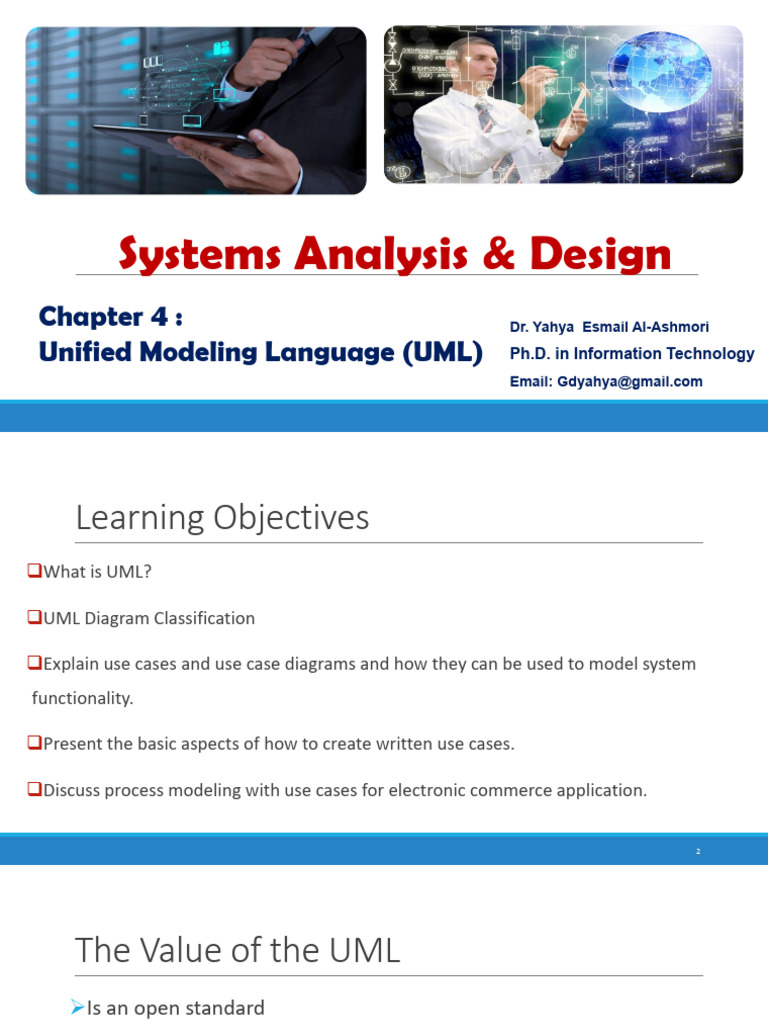 Systems Analysis & Design

Chapter 4 :
Unified Modeling Language (UML)

Dr. Yahya Esmail Al-Ashmori
Ph.D. in Information Technology
Email: Gdyahya@gmail.com

Learning Objectives

❑What is UML?

❑UML Diagram Classification

❑Explain use cases and use case diagrams and how they can be used to model system functionality.

❑Present the basic aspects of how to create written use cases.

❑Discuss process modeling with use cases for electronic commerce application.

2

The Value of the UML

➢Is an open standard